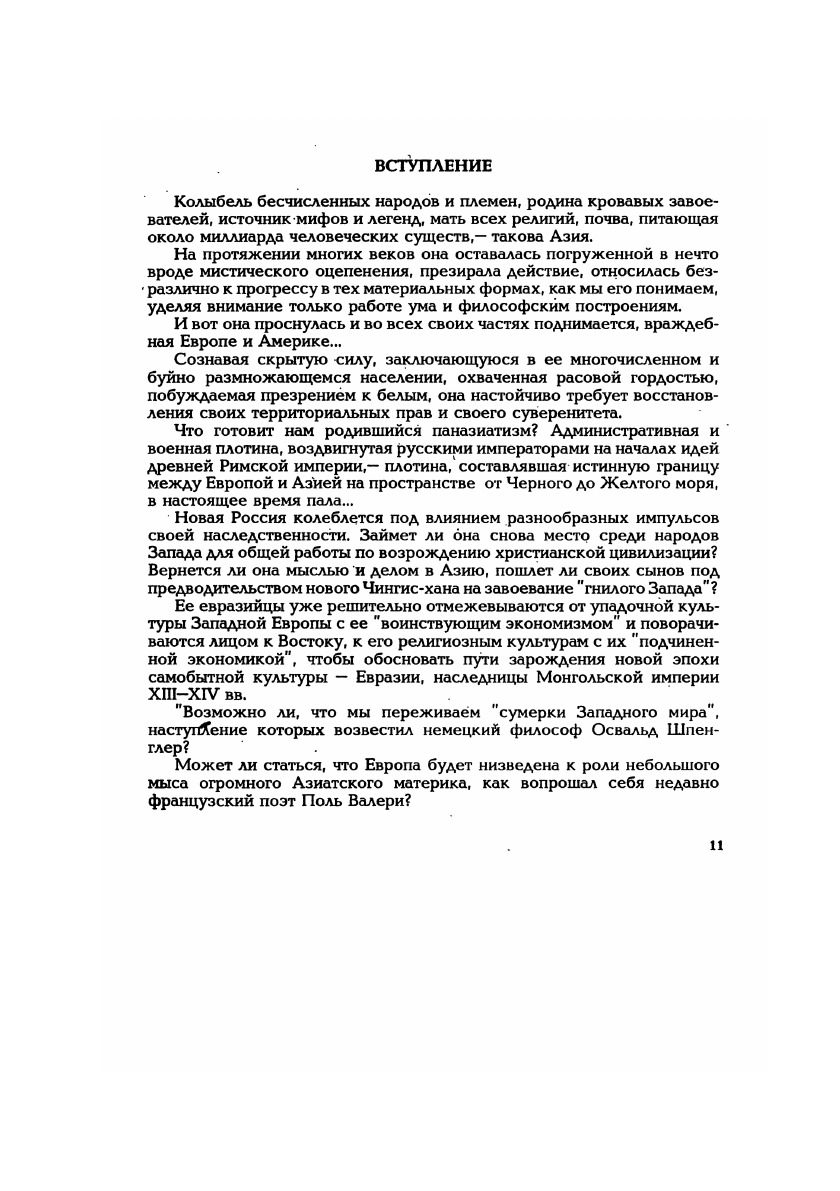 ВСТУПЛЕНИЕ

Колыбель бесчисленных народов и племен, родина кровавых завоевателей, источник мифов и легенд, мать всех религий, почва, питающая около миллиарда человеческих существ,— такова Азия.

На протяжении многих веков она оставалась погруженной в нечто вроде мистического оцепенения, презирала действие, относилась безразлично к прогрессу в тех материальных формах, как мы его понимаем, уделяя внимание только работе ума и философским построениям.

И вот она проснулась и во всех своих частях поднимается, враждебная Европе и Америке...

Сознавая скрытую силу, заключающуюся в ее многочисленном и буйно размножающемся населении, охваченная расовой гордостью, побуждаемая презрением к белым, она настойчиво требует восстановления своих территориальных прав и своего суверенитета.

Что готовит нам родившийся паназиатизм? Административная и военная плотина, воздвигнутая русскими императорами на началах идей древней Римской империи,— плотина, составлявшая истинную границу между Европой и Азией на пространстве от Черного до Желтого моря, в настоящее время пала...

Новая Россия колеблется под влиянием разнообразных импульсов своей наследственности. Займет ли она снова место среди народов Запада для общей работы по возрождению христианской цивилизации? Вернется ли она мыслью и делом в Азию, пошлет ли своих сынов под предводительством нового Чингис-хана на завоевание "гнилого Запада"?

Ее евразийцы уже решительно отмежевываются от упадочной культуры Западной Европы с ее "воинствующим экономизмом" и поворачиваются лицом к Востоку, к его религиозным культурам с их "подчиненной экономикой", чтобы обосновать пути зарождения новой эпохи самобытной культуры — Евразии, наследницы Монгольской империи XIII—XIV вв.

"Возможно ли, что мы переживаем "сумерки Западного мира", наступление которых возвестил немецкий философ Освальд Шпенглер?

Может ли статься, что Европа будет низведена к роли небольшого мыса огромного Азиатского материка, как вопрошал себя недавно французский поэт Поль Валери?

11